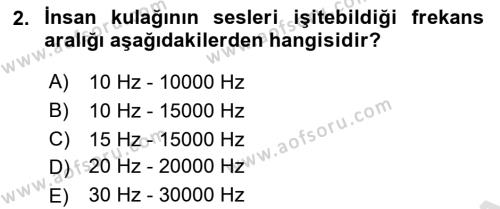 2. İnsan kulağının sesleri işitebildiği frekans aralığı aşağıdakilerden hangisidir?

A) 10 Hz - 10000 Hz
B) 10 Hz - 15000 Hz
C) 15 Hz - 15000 Hz
D) 20 Hz - 20000 Hz
E) 30 Hz - 30000 Hz

www.aofsoru.com